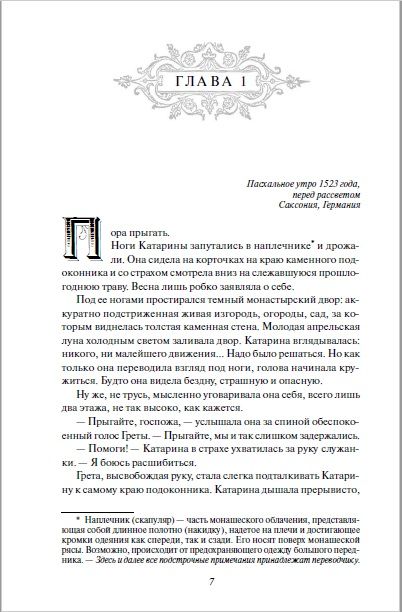 ГЛАВА 1

Пасхальное утро 1523 года,
перед рассветом
Саксония, Германия

Пора прыгать.

Ноги Катарины запутались в наплечнике* и дрожали. Она сидела на корточках на краю каменного подоконника и со страхом смотрела вниз на слежавшуюся прошлогоднюю траву. Весна лишь робко заявляла о себе.

Под ее ногами простирался темный монастырский двор: аккуратно подстриженная живая изгородь, огороды, сад, за которым виднелась толстая каменная стена. Молодая апрельская луна холодным светом заливала двор. Катарина вглядывалась: никого, ни малейшего движения... Надо было решаться. Но как только она переводила взгляд под ноги, голова начинала кружиться. Будто она видела бездну, страшную и опасную.

Ну же, не трусь, мысленно уговаривала она себя, всего лишь два этажа, не так высоко, как кажется.

— Прыгайте, госпожа, — услышала она за спиной обеспокоенный голос Греты. — Прыгайте, мы и так слишком задержались.

— Помоги! — Катарина в страхе ухватилась за руку служанки. — Я боюсь расшибиться.

Грета, высвобождая руку, стала слегка подталкивать Катарину к самому краю подоконника. Катарина дышала прерывисто,

* Наплечник (скапуляр) — часть монашеского облачения, представляющая собой длинное полотно (накидку), надетое на плечи и достигающее кромки одеяния как спереди, так и сзади. Его носят поверх монашеской рясы. Возможно, происходит от предохраняющего одежду большого передника. — Здесь и далее все подстрочные примечания принадлежат переводчику.

7